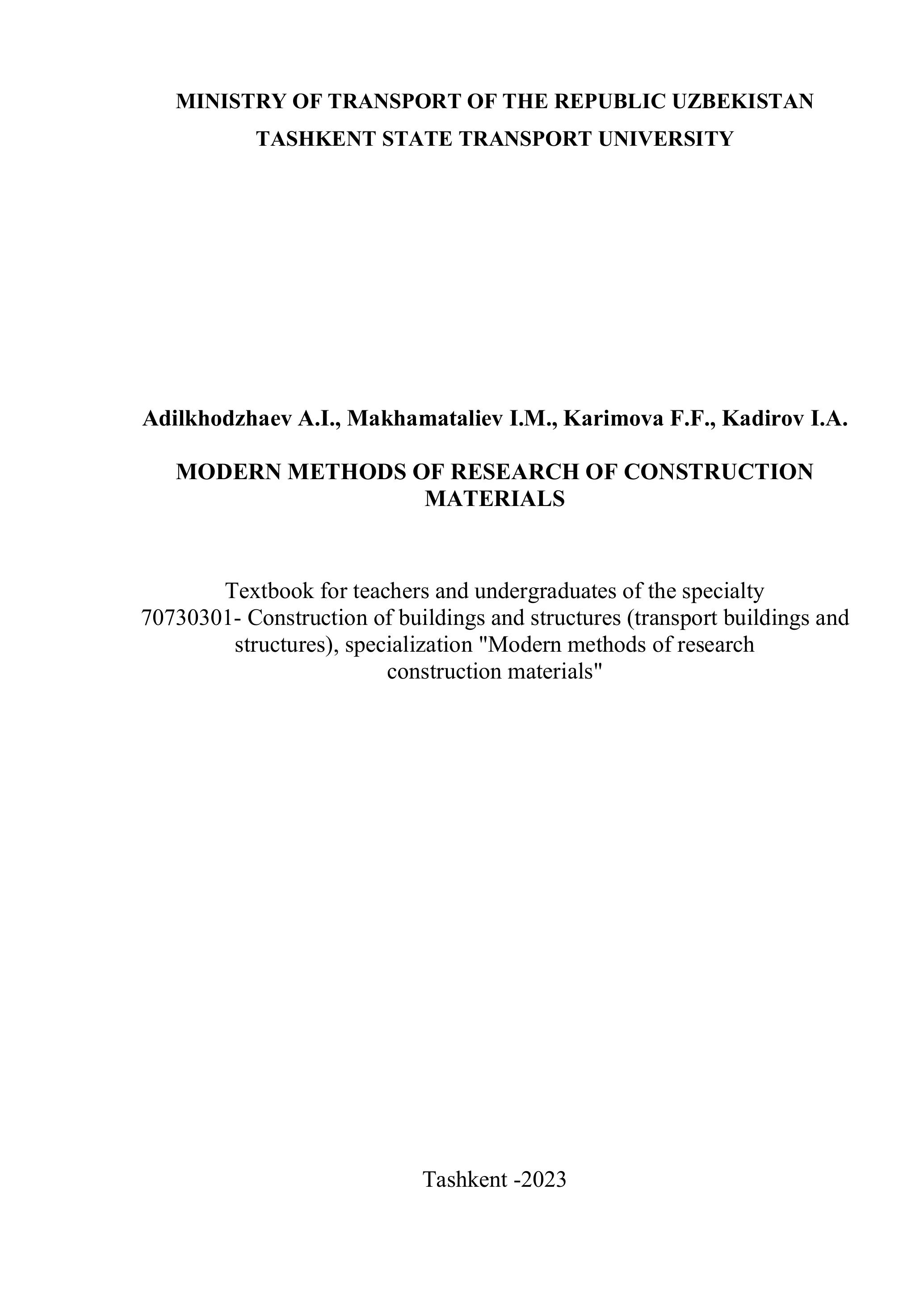 MINISTRY OF TRANSPORT OF THE REPUBLIC UZBEKISTAN
TASHKENT STATE TRANSPORT UNIVERSITY

Adilkhodzhaev A.I., Makhamataliev I.M., Karimova F.F., Kadirov I.A.

MODERN METHODS OF RESEARCH OF CONSTRUCTION MATERIALS

Textbook for teachers and undergraduates of the specialty 70730301- Construction of buildings and structures (transport buildings and structures), specialization "Modern methods of research construction materials"

Tashkent -2023